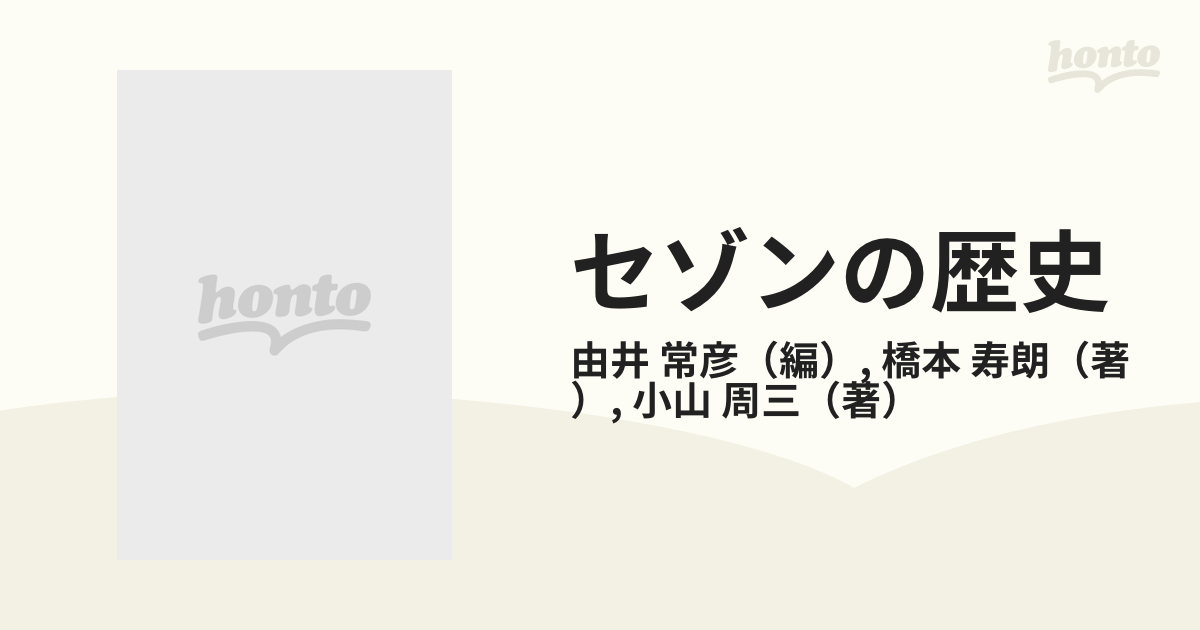 honto

honto

セゾンの歴史

由井 常彦（編）, 橋本 寿朗（著）, 小山 周三（著）